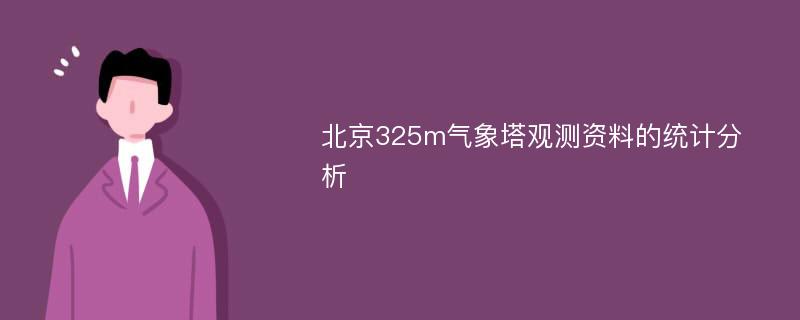 北京325m气象塔观测资料的统计分析